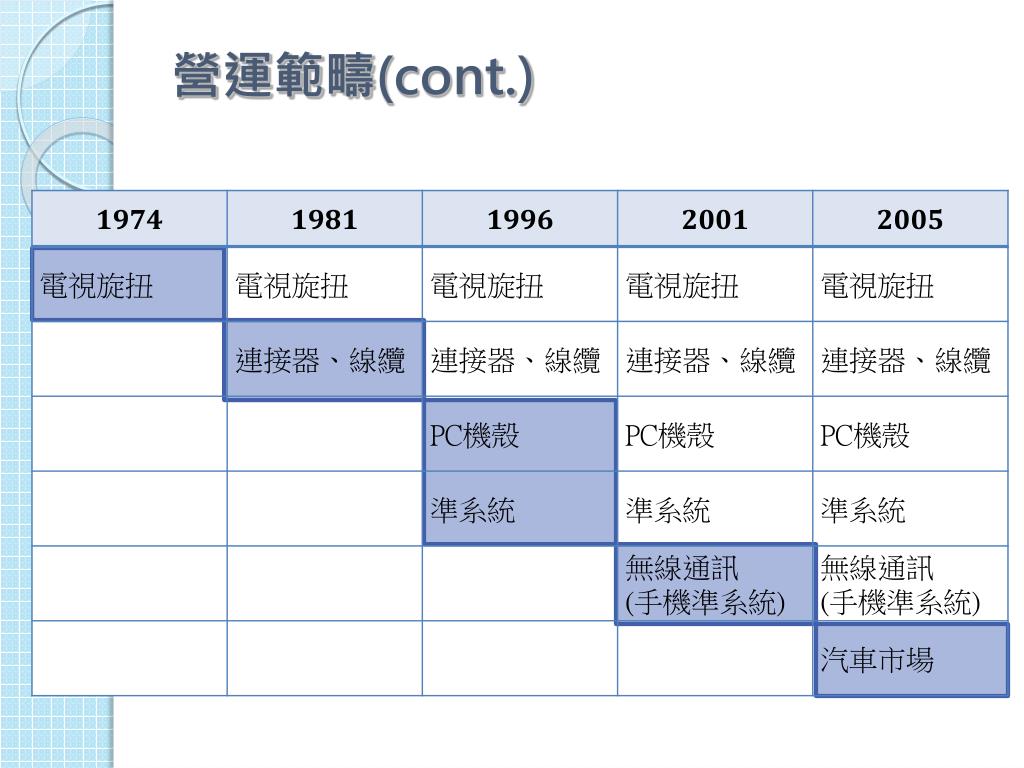 營運範疇(cont.)

| 1974 | 1981 | 1996 | 2001 | 2005 |
|---|---|---|---|---|
| 電視旋扭 | 電視旋扭 | 電視旋扭 | 電視旋扭 | 電視旋扭 |
| | 連接器、線纜 | 連接器、線纜 | 連接器、線纜 | 連接器、線纜 |
| | | PC機殼 | PC機殼 | PC機殼 |
| | | 準系統 | 準系統 | 準系統 |
| | | | 無線通訊 (手機準系統) | 無線通訊 (手機準系統) |
| | | | | 汽車市場 |